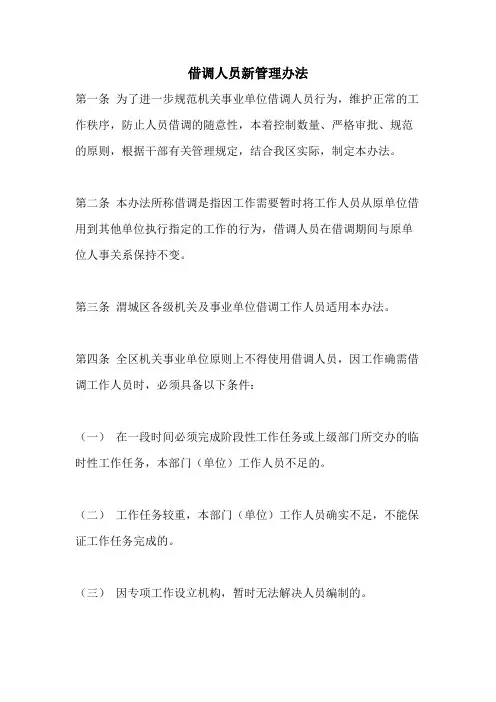 借调人员新管理办法

第一条 为了进一步规范机关事业单位借调人员行为，维护正常的工作秩序，防止人员借调的随意性，本着控制数量、严格审批、规范的原则，根据干部有关管理规定，结合我区实际，制定本办法。

第二条 本办法所称借调是指因工作需要暂时将工作人员从原单位借用到其他单位执行指定的工作的行为，借调人员在借调期间与原单位人事关系保持不变。

第三条 渭城区各级机关及事业单位借调工作人员适用本办法。

第四条 全区机关事业单位原则上不得使用借调人员，因工作确需借调工作人员时，必须具备以下条件：

（一） 在一段时间必须完成阶段性工作任务或上级部门所交办的临时性工作任务，本部门（单位）工作人员不足的。

（二） 工作任务较重，本部门（单位）工作人员确实不足，不能保证工作任务完成的。

（三） 因专项工作设立机构，暂时无法解决人员编制的。